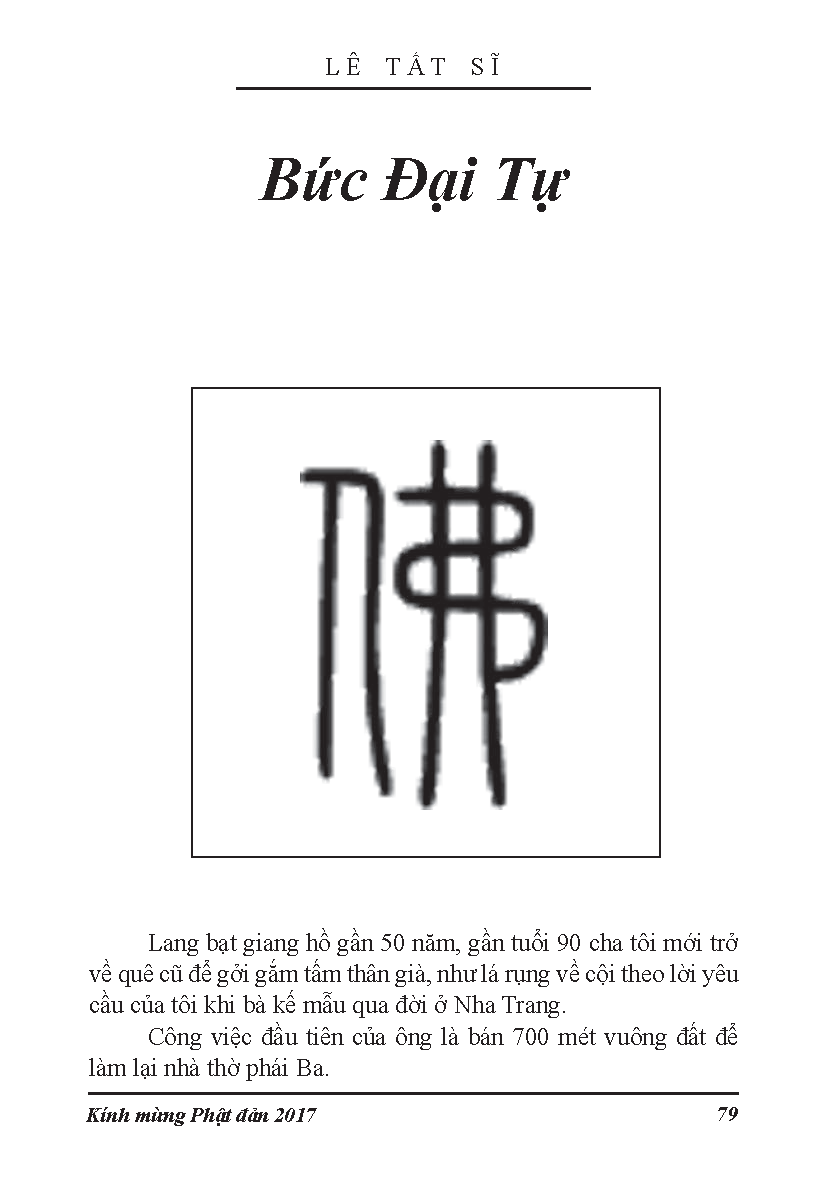 LÊ TẤT SĨ

Bức Đại Tự

佛

Lang bạt giang hồ gần 50 năm, gần tuổi 90 cha tôi mới trở về quê cũ để gởi gắm tấm thân già, như lá rụng về cội theo lời yêu cầu của tôi khi bà kế mẫu qua đời ở Nha Trang.

Công việc đầu tiên của ông là bán 700 mét vuông đất để làm lại nhà thờ phái Ba.

Kính mừng Phật đản 2017 79